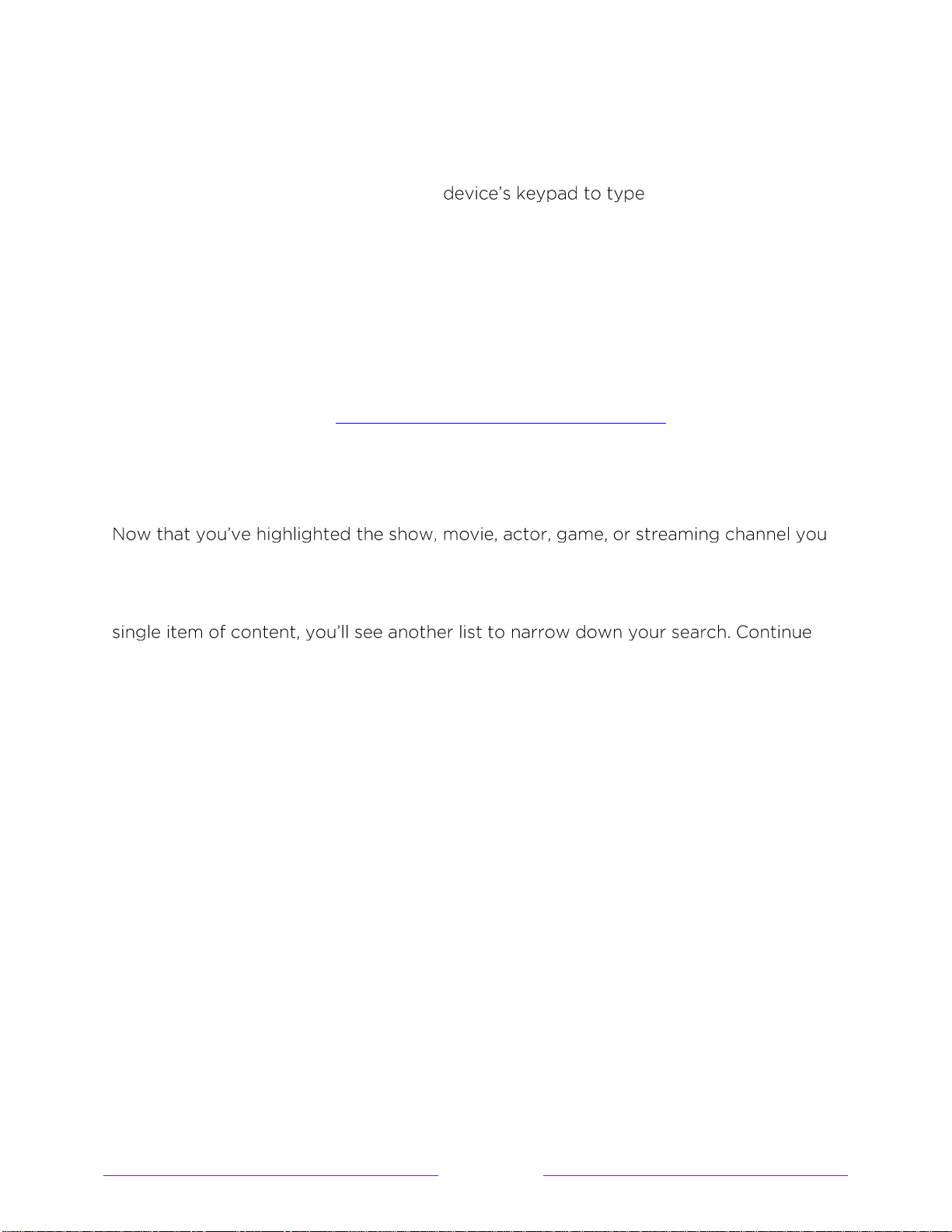 device's keypad to type

Now that you've highlighted the show, movie, actor, game, or streaming channel you

single item of content, you'll see another list to narrow down your search. Continue